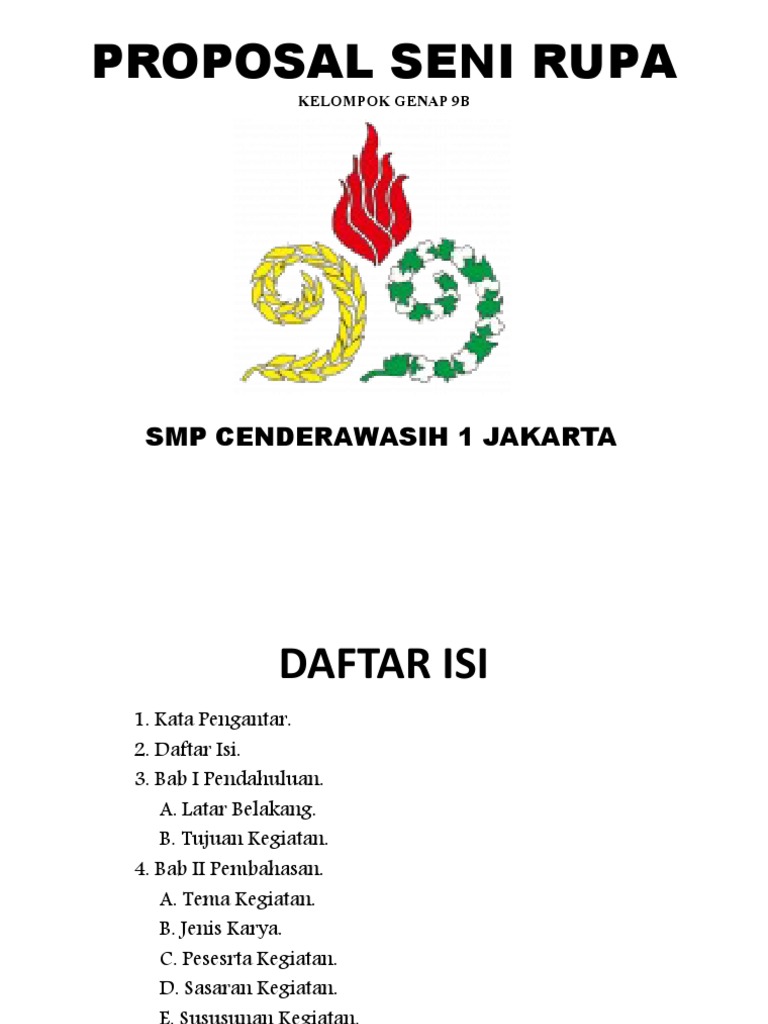 PROPOSAL SENI RUPA

KELOMPOK GENAP 9B

SMP CENDERAWASIH 1 JAKARTA

DAFTAR ISI

1. Kata Pengantar.
2. Daftar Isi.
3. Bab I Pendahuluan.
A. Latar Belakang.
B. Tujuan Kegiatan.
4. Bab II Pembahasan.
A. Tema Kegiatan.
B. Jenis Karya.
C. Pesesrta Kegiatan.
D. Sasaran Kegiatan.
E. Sususunan Kegiatan.